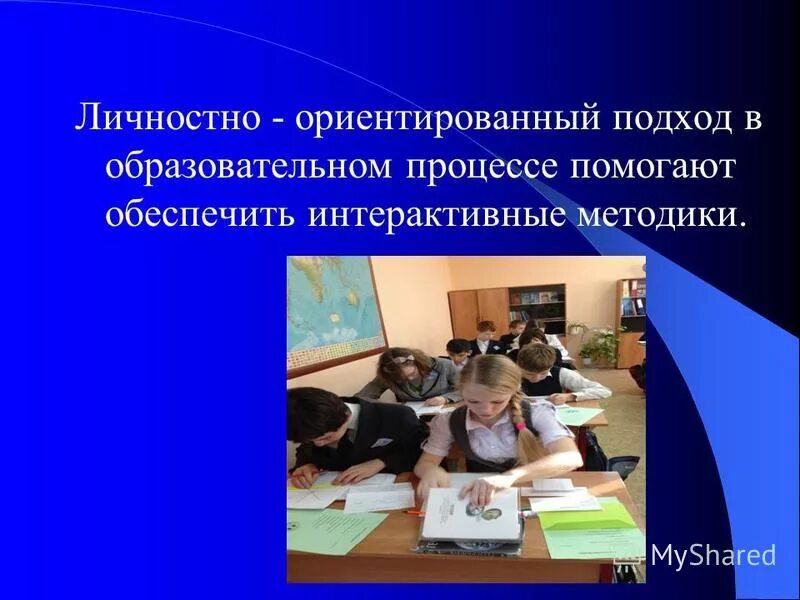 Личностно - ориентированный подход в образовательном процессе помогают обеспечить интерактивные методики.

MyShared